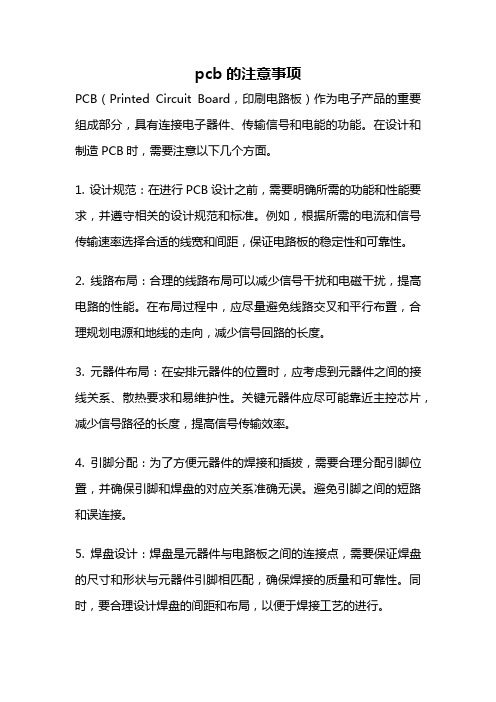 pcb 的注意事项

PCB（Printed Circuit Board，印刷电路板）作为电子产品的重要组成部分，具有连接电子器件、传输信号和电能的功能。在设计和制造 PCB 时，需要注意以下几个方面。

1. 设计规范：在进行 PCB 设计之前，需要明确所需的功能和性能要求，并遵守相关的设计规范和标准。例如，根据所需的电流和信号传输速率选择合适的线宽和间距，保证电路板的稳定性和可靠性。

2. 线路布局：合理的线路布局可以减少信号干扰和电磁干扰，提高电路的性能。在布局过程中，应尽量避免线路交叉和平行布置，合理规划电源和地线的走向，减少信号回路的长度。

3. 元器件布局：在安排元器件的位置时，应考虑到元器件之间的接线关系、散热要求和易维护性。关键元器件应尽可能靠近主控芯片，减少信号路径的长度，提高信号传输效率。

4. 引脚分配：为了方便元器件的焊接和插拔，需要合理分配引脚位置，并确保引脚和焊盘的对应关系准确无误。避免引脚之间的短路和误连接。

5. 焊盘设计：焊盘是元器件与电路板之间的连接点，需要保证焊盘的尺寸和形状与元器件引脚相匹配，确保焊接的质量和可靠性。同时，要合理设计焊盘的间距和布局，以便于焊接工艺的进行。